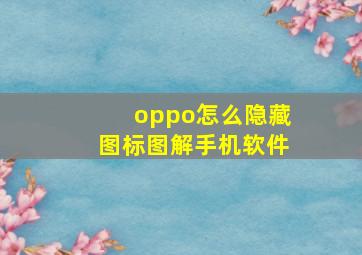 oppo怎么隐藏图标图解手机软件